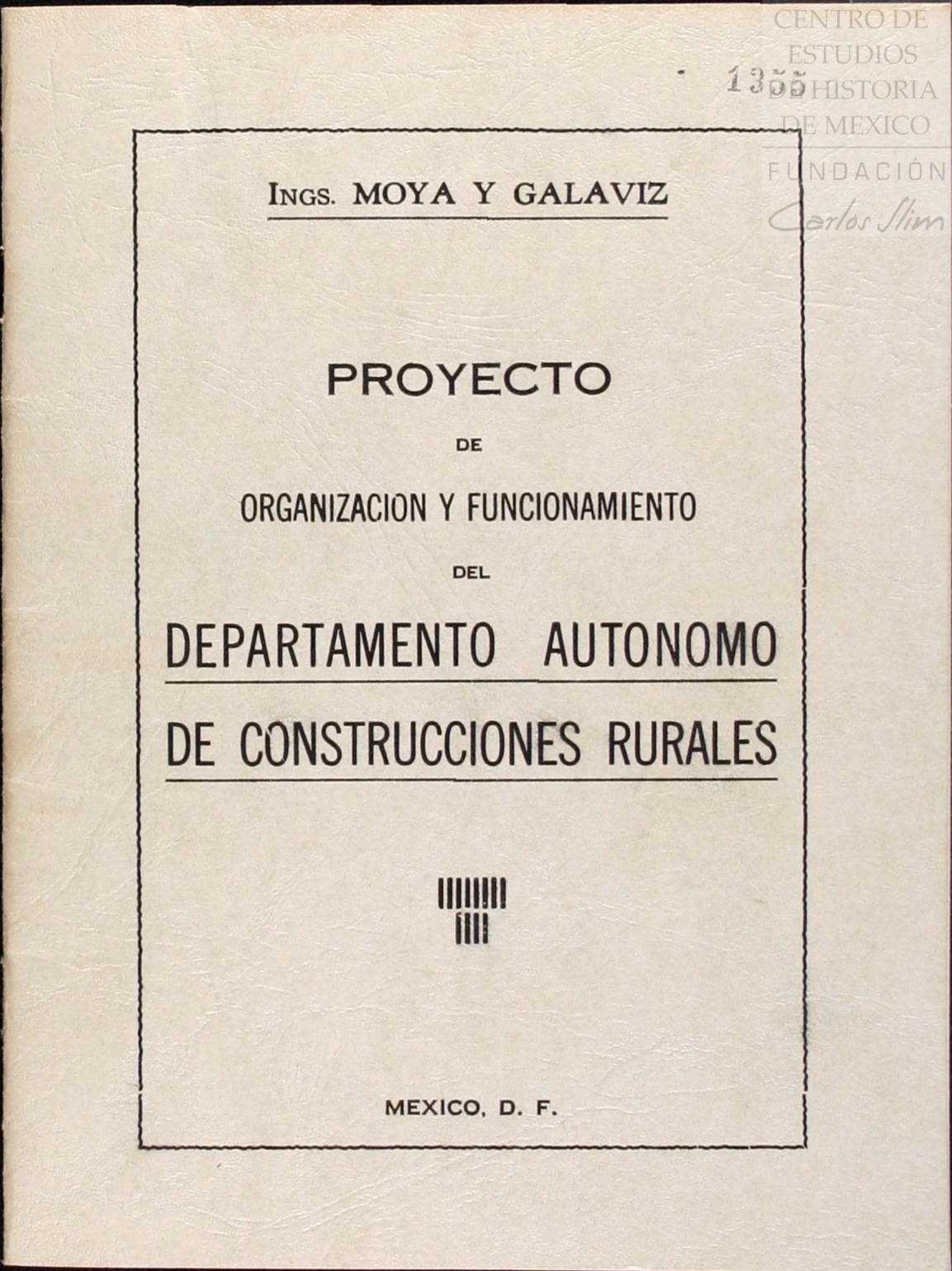 CENTRO DE ESTUDIOS DE HISTORIA DE MEXICO
FUNDACIÓN
Carlos Slim

1355

INGS. MOYA Y GALAVIZ

PROYECTO
DE
ORGANIZACION Y FUNCIONAMIENTO
DEL
DEPARTAMENTO AUTONOMO
DE CONSTRUCCIONES RURALES

MEXICO, D. F.